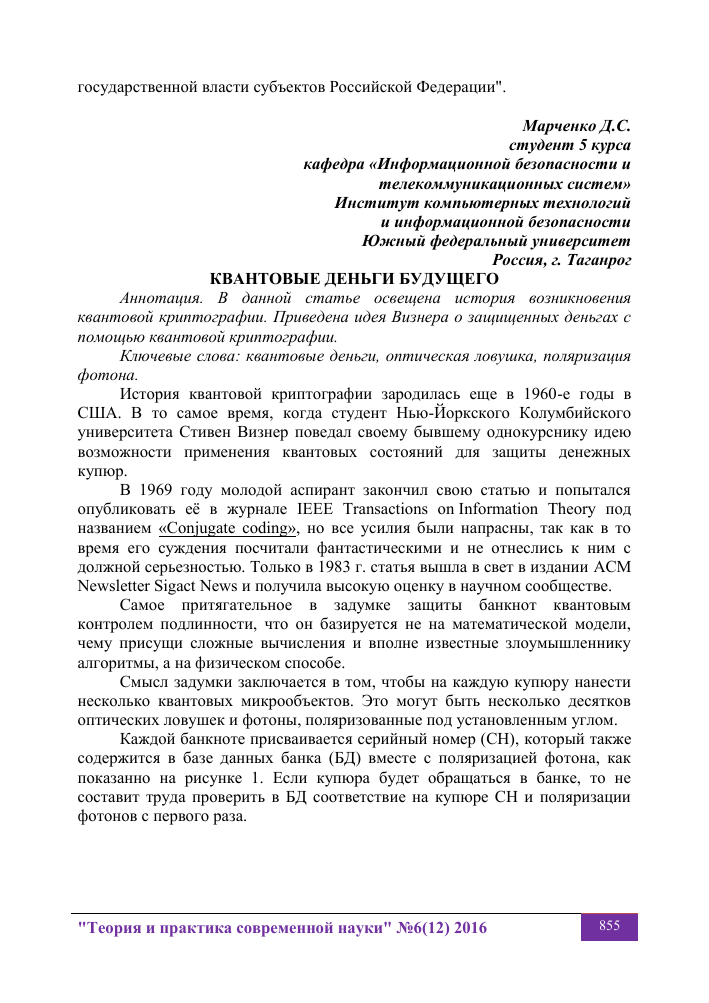 государственной власти субъектов Российской Федерации".

Марченко Д.С.
студент 5 курса
кафедра «Информационной безопасности и телекоммуникационных систем»
Институт компьютерных технологий и информационной безопасности
Южный федеральный университет
Россия, г. Таганрог

КВАНТОВЫЕ ДЕНЬГИ БУДУЩЕГО

Аннотация. В данной статье освещена история возникновения квантовой криптографии. Приведена идея Визнера о защищенных деньгах с помощью квантовой криптографии.

Ключевые слова: квантовые деньги, оптическая ловушка, поляризация фотона.

История квантовой криптографии зародилась еще в 1960-е годы в США. В то самое время, когда студент Нью-Йоркского Колумбийского университета Стивен Визнер поведал своему бывшему однокурснику идею возможности применения квантовых состояний для защиты денежных купюр.

В 1969 году молодой аспирант закончил свою статью и попытался опубликовать её в журнале IEEE Transactions on Information Theory под названием «Conjugate coding», но все усилия были напрасны, так как в то время его суждения посчитали фантастическими и не отнеслись к ним с должной серьезностью. Только в 1983 г. статья вышла в свет в издании ACM Newsletter Sigact News и получила высокую оценку в научном сообществе.

Самое притягательное в задумке защиты банкнот квантовым контролем подлинности, что он базируется не на математической модели, чему присущи сложные вычисления и вполне известные злоумышленнику алгоритмы, а на физическом способе.

Смысл задумки заключается в том, чтобы на каждую купюру нанести несколько квантовых микрообъектов. Это могут быть несколько десятков оптических ловушек и фотоны, поляризованные под установленным углом.

Каждой банкноте присваивается серийный номер (СН), который также содержится в базе данных банка (БД) вместе с поляризацией фотона, как показанно на рисунке 1. Если купюра будет обращаться в банке, то не составит труда проверить в БД соответствие на купюре СН и поляризации фотонов с первого раза.

"Теория и практика современной науки" №6(12) 2016

855